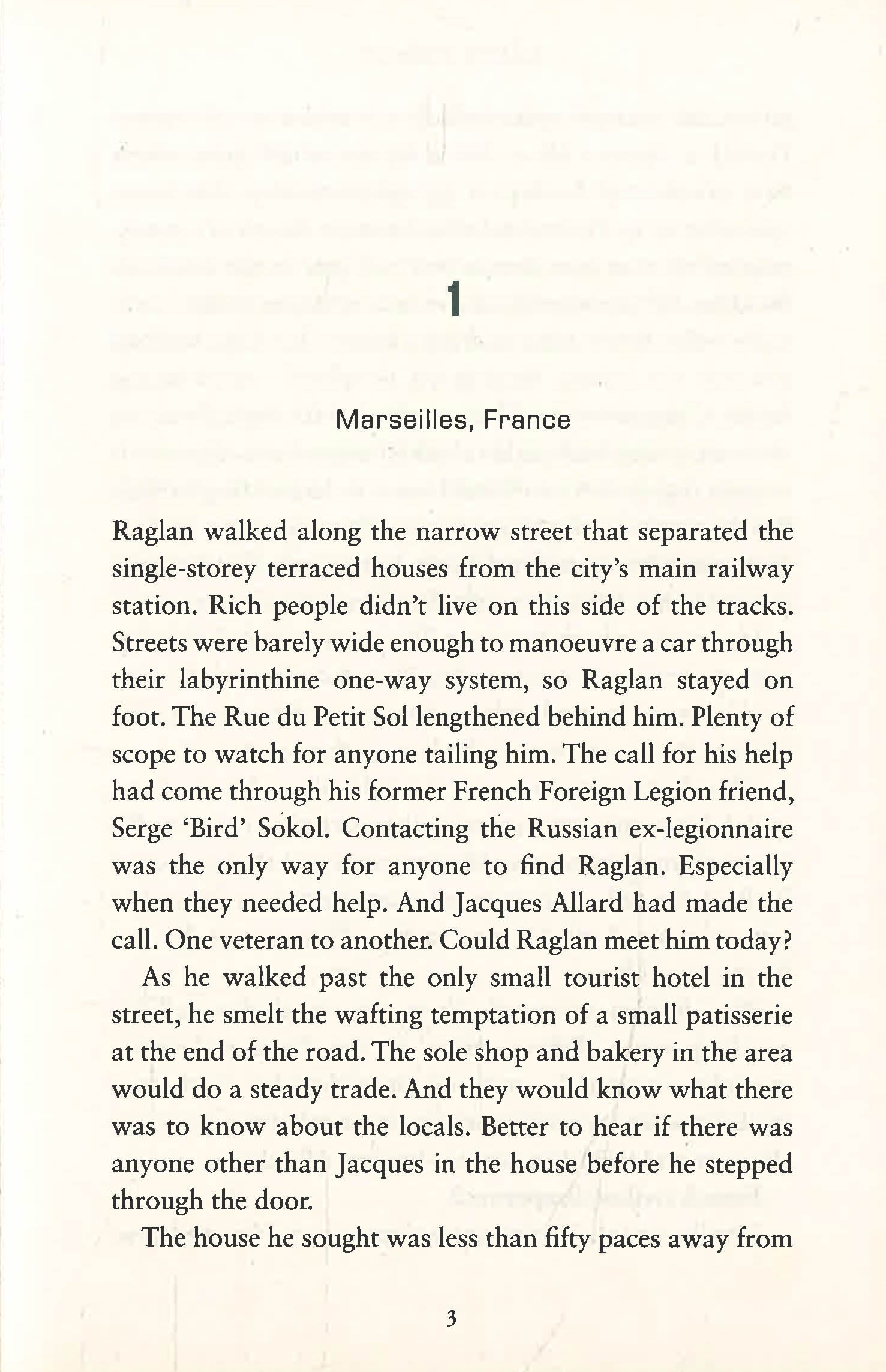 1

Marseilles, France

Raglan walked along the narrow street that separated the single-storey terraced houses from the city's main railway station. Rich people didn't live on this side of the tracks. Streets were barely wide enough to manoeuvre a car through their labyrinthine one-way system, so Raglan stayed on foot. The Rue du Petit Sol lengthened behind him. Plenty of scope to watch for anyone tailing him. The call for his help had come through his former French Foreign Legion friend, Serge 'Bird' Sokol. Contacting the Russian ex-legionnaire was the only way for anyone to find Raglan. Especially when they needed help. And Jacques Allard had made the call. One veteran to another. Could Raglan meet him today?

As he walked past the only small tourist hotel in the street, he smelt the wafting temptation of a small patisserie at the end of the road. The sole shop and bakery in the area would do a steady trade. And they would know what there was to know about the locals. Better to hear if there was anyone other than Jacques in the house before he stepped through the door.

The house he sought was less than fifty paces away from

3